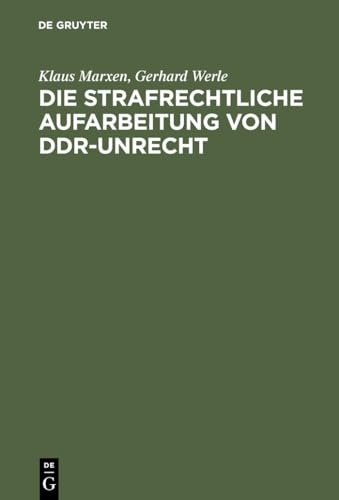 DE GRUYTER

Klaus Marxen, Gerhard Werle

DIE STRAFRECHTLICHE AUFARBEITUNG VON DDR-UNRECHT

DE G